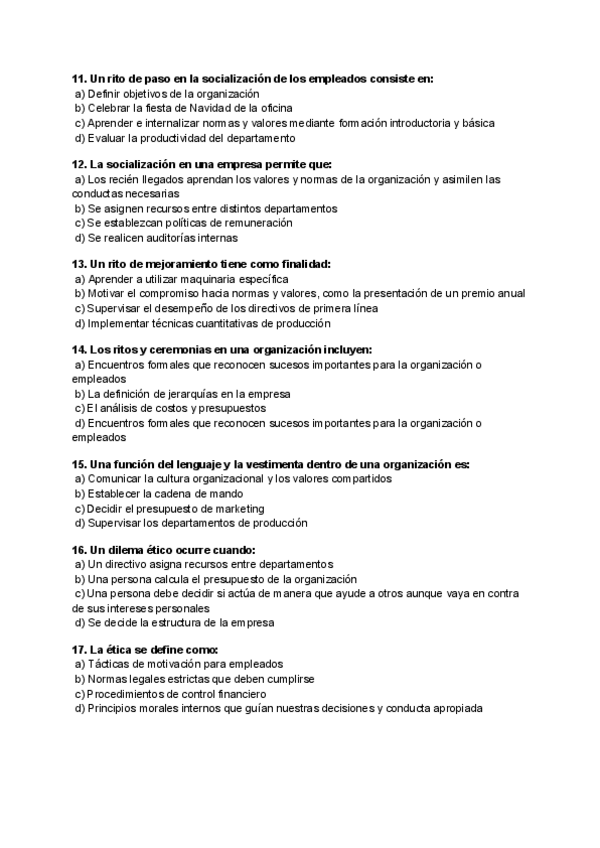 11. Un rito de paso en la socialización de los empleados consiste en:
a) Definir objetivos de la organización
b) Celebrar la fiesta de Navidad de la oficina
c) Aprender e internalizar normas y valores mediante formación introductoria y básica
d) Evaluar la productividad del departamento

12. La socialización en una empresa permite que:
a) Los recién llegados aprendan los valores y normas de la organización y asimilen las conductas necesarias
b) Se asignen recursos entre distintos departamentos
c) Se establezcan políticas de remuneración
d) Se realicen auditorías internas

13. Un rito de mejoramiento tiene como finalidad:
a) Aprender a utilizar maquinaria específica
b) Motivar el compromiso hacia normas y valores, como la presentación de un premio anual
c) Supervisar el desempeño de los directivos de primera línea
d) Implementar técnicas cuantitativas de producción

14. Los ritos y ceremonias en una organización incluyen:
a) Encuentros formales que reconocen sucesos importantes para la organización o empleados
b) La definición de jerarquías en la empresa
c) El análisis de costos y presupuestos
d) Encuentros formales que reconocen sucesos importantes para la organización o empleados

15. Una función del lenguaje y la vestimenta dentro de una organización es:
a) Comunicar la cultura organizacional y los valores compartidos
b) Establecer la cadena de mando
c) Decidir el presupuesto de marketing
d) Supervisar los departamentos de producción

16. Un dilema ético ocurre cuando:
a) Un directivo asigna recursos entre departamentos
b) Una persona calcula el presupuesto de la organización
c) Una persona debe decidir si actúa de manera que ayude a otros aunque vaya en contra de sus intereses personales
d) Se decide la estructura de la empresa

17. La ética se define como:
a) Tácticas de motivación para empleados
b) Normas legales estrictas que deben cumplirse
c) Procedimientos de control financiero
d) Principios morales internos que guían nuestras decisiones y conducta apropiada